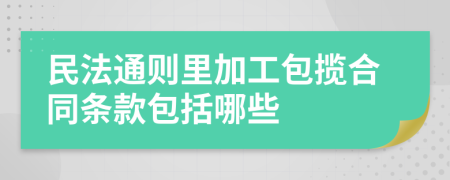 民法通则里加工包揽合同条款包括哪些